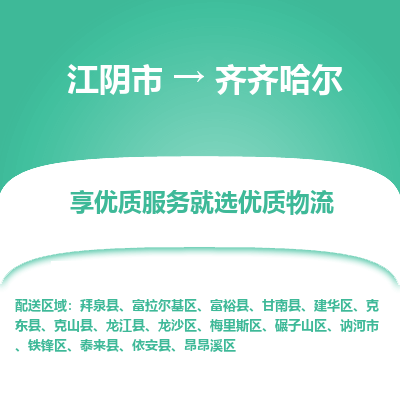 江阴市 → 齐齐哈尔

享优质服务就选优质物流

配送区域：拜泉县、富拉尔基区、富裕县、甘南县、建华区、克东县、克山县、龙江县、龙沙区、梅里斯区、碾子山区、讷河市、铁锋区、泰来县、依安县、昂昂溪区